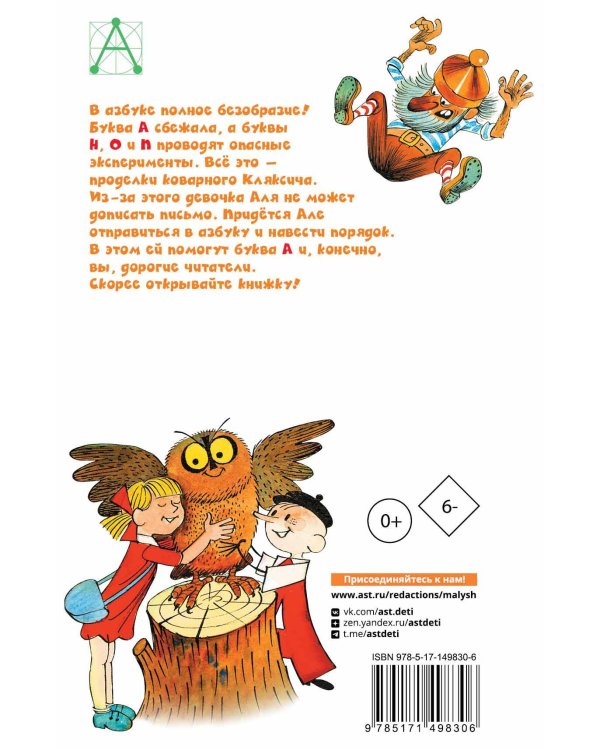 В азбуке полное безобразие! Буква А сбежала, а буквы Н, О и П проводят опасные эксперименты. Всё это — проделки коварного Кляксича. Из-за этого девочка Аля не может дописать письмо. Придётся Але отправиться в азбуку и навести порядок. В этом ей помогут буква А и, конечно, вы, дорогие читатели. Скорее открывайте книжку!

0+

6-

Присоединяйтесь к нам!

www.ast.ru/redactions/malysh

vk.com/ast.deti
zen.yandex.ru/astdeti
t.me/astdeti

ISBN 978-5-17-149830-6

9 785171 498306